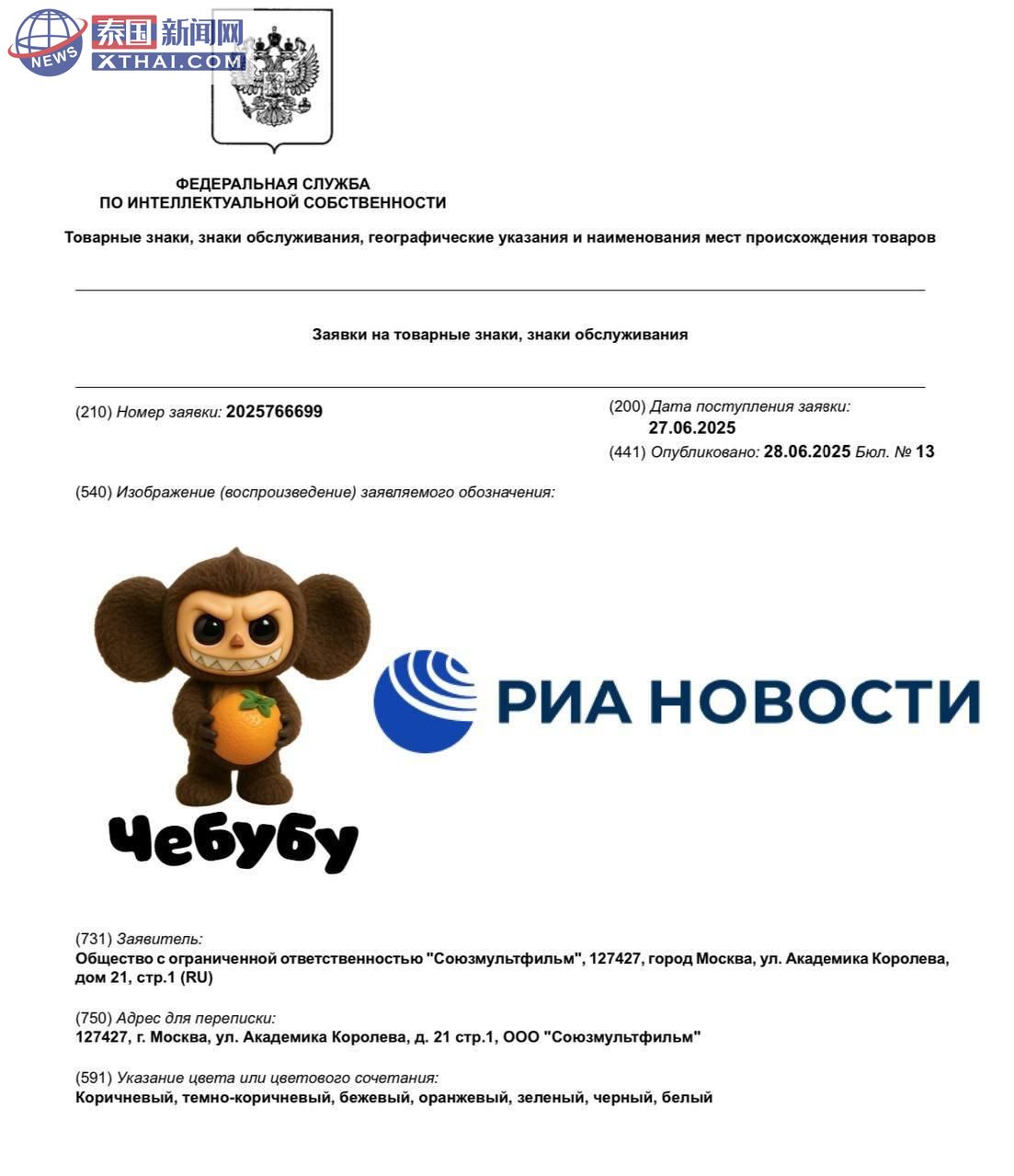 NEWS 泰国新闻网 XTHAI.COM

ФЕДЕРАЛЬНАЯ СЛУЖБА
ПО ИНТЕЛЛЕКТУАЛЬНОЙ СОБСТВЕННОСТИ

Товарные знаки, знаки обслуживания, географические указания и наименования мест происхождения товаров

Заявки на товарные знаки, знаки обслуживания

(210) Номер заявки: 2025766699

(200) Дата поступления заявки:
27.06.2025
(441) Опубликовано: 28.06.2025 Бюл. № 13

(540) Изображение (воспроизведение) заявляемого обозначения:

Чебубу

РИА НОВОСТИ

(731) Заявитель:
Общество с ограниченной ответственностью "Союзмультфильм", 127427, город Москва, ул. Академика Королева, дом 21, стр.1 (RU)

(750) Адрес для переписки:
127427, г. Москва, ул. Академика Королева, д. 21 стр.1, ООО "Союзмультфильм"

(591) Указание цвета или цветового сочетания:
Коричневый, темно-коричневый, бежевый, оранжевый, зеленый, черный, белый